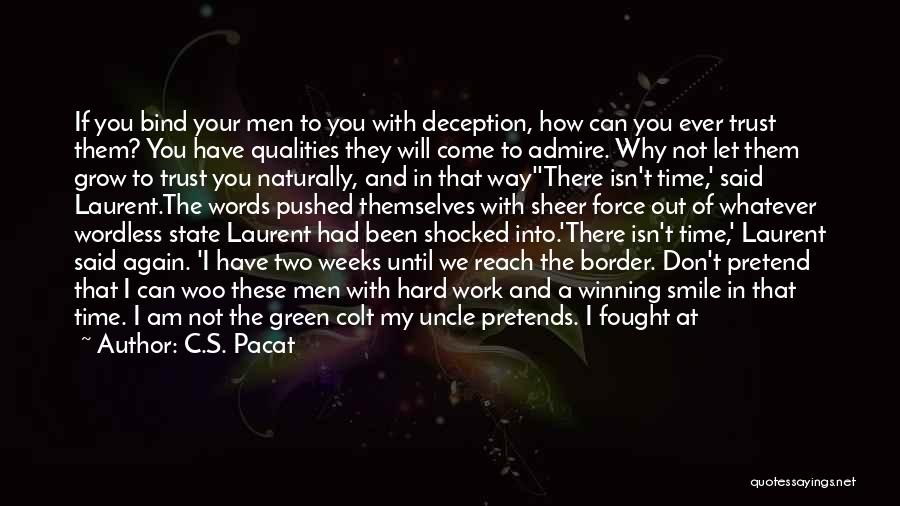 If you bind your men to you with deception, how can you ever trust them? You have qualities they will come to admire. Why not let them grow to trust you naturally, and in that way''There isn't time,' said Laurent.The words pushed themselves with sheer force out of whatever wordless state Laurent had been shocked into.'There isn't time,' Laurent said again. 'I have two weeks until we reach the border. Don't pretend that I can woo these men with hard work and a winning smile in that time. I am not the green colt my uncle pretends. I fought at

~ Author: C.S. Pacat

quotessayings.net